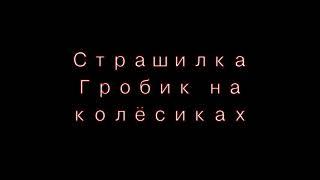 Страшилка Гробик на колёсиках